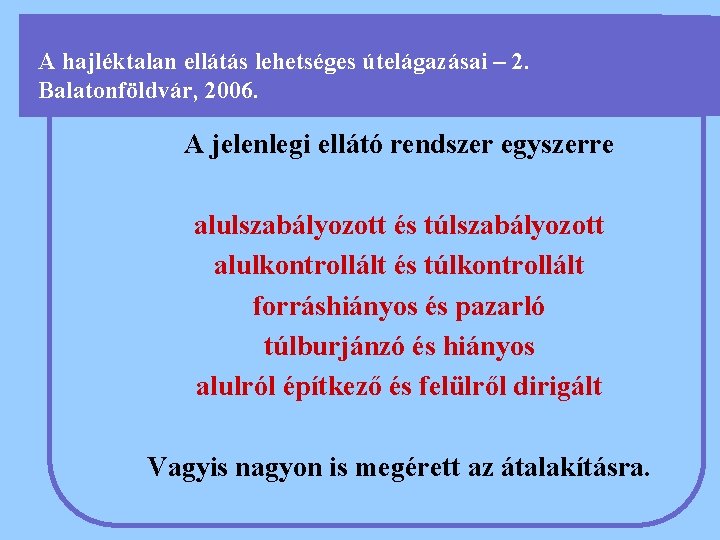 A hajléktalan ellátás lehetséges útelágazásai – 2.
Balatonföldvár, 2006.

A jelenlegi ellátó rendszer egyszerre

alulszabályozott és túlszabályozott
alulkontrollált és túlkontrollált
forráshiányos és pazarló
túlburjánzó és hiányos
alulról építkező és felülről dirigált

Vagyis nagyon is megérett az átalakításra.